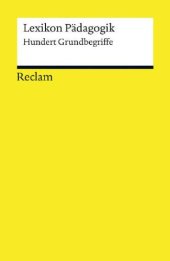 Lexikon Pädagogik
Hundert Grundbegriffe

Reclam